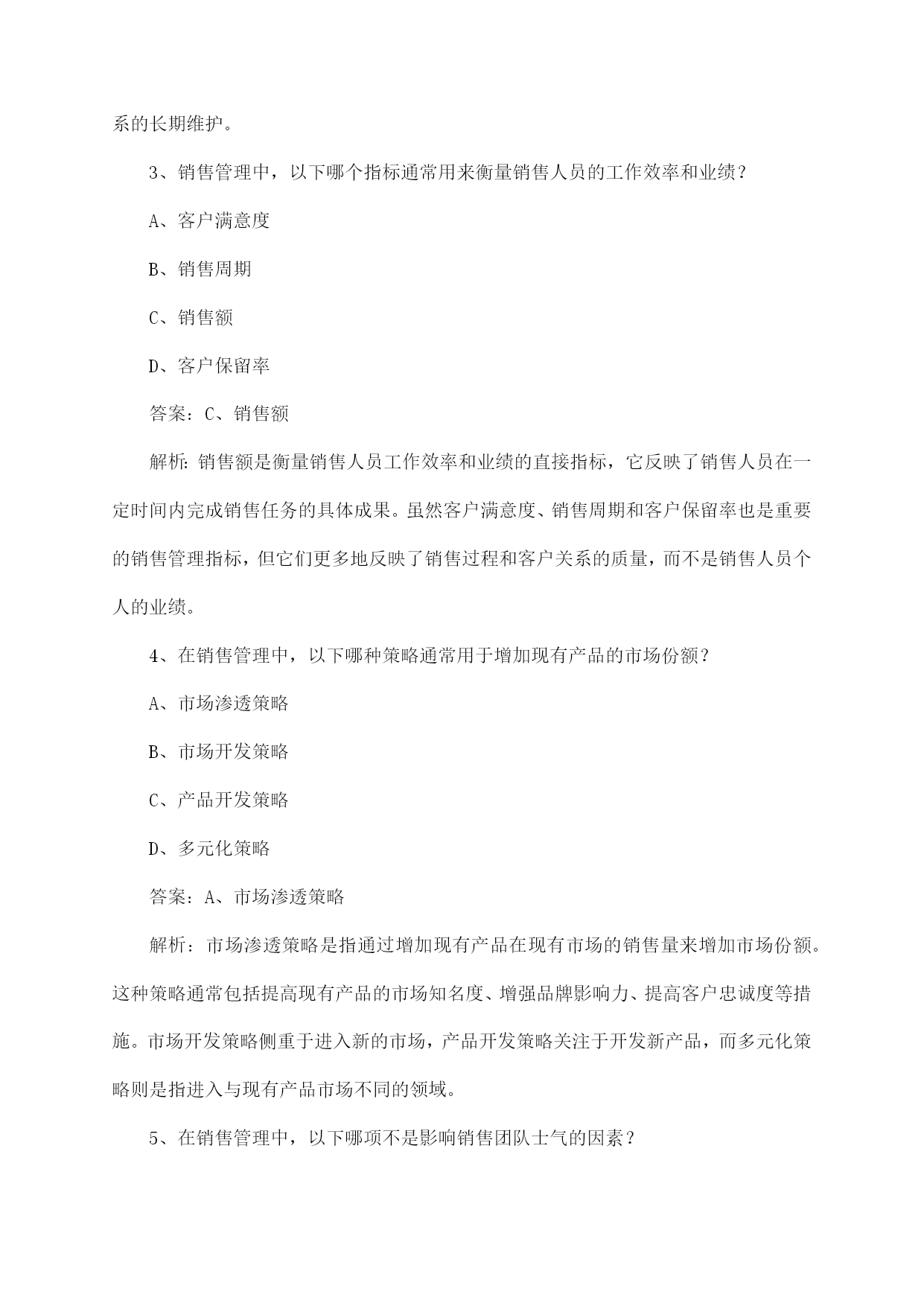 系的长期维护。

3、销售管理中，以下哪个指标通常用来衡量销售人员的工作效率和业绩？

A、客户满意度

B、销售周期

C、销售额

D、客户保留率

答案：C、销售额

解析：销售额是衡量销售人员工作效率和业绩的直接指标，它反映了销售人员在一定时间内完成销售任务的具体成果。虽然客户满意度、销售周期和客户保留率也是重要的销售管理指标，但它们更多地反映了销售过程和客户关系的质量，而不是销售人员个人的业绩。

4、在销售管理中，以下哪种策略通常用于增加现有产品的市场份额？

A、市场渗透策略

B、市场开发策略

C、产品开发策略

D、多元化策略

答案：A、市场渗透策略

解析：市场渗透策略是指通过增加现有产品在现有市场的销售量来增加市场份额。这种策略通常包括提高现有产品的市场知名度、增强品牌影响力、提高客户忠诚度等措施。市场开发策略侧重于进入新的市场，产品开发策略关注于开发新产品，而多元化策略则是指进入与现有产品市场不同的领域。

5、在销售管理中，以下哪项不是影响销售团队士气的因素？